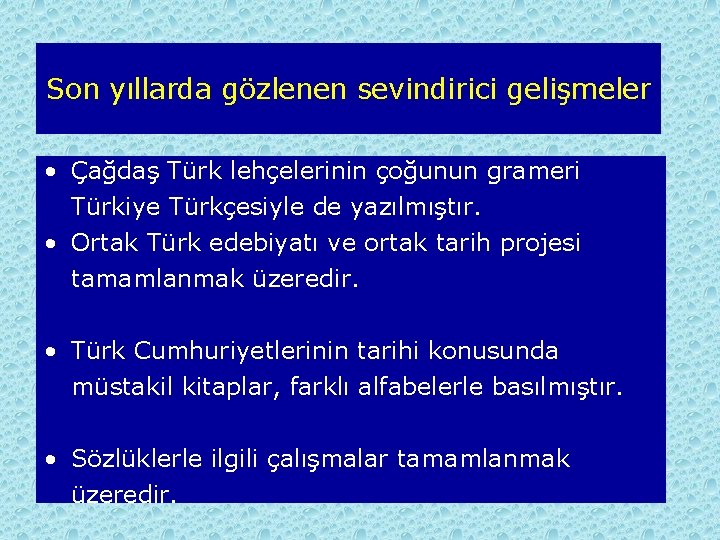 Son yıllarda gözlenen sevindirici gelişmeler

• Çağdaş Türk lehçelerinin çoğunun grameri Türkiye Türkçesiyle de yazılmıştır.
• Ortak Türk edebiyatı ve ortak tarih projesi tamamlanmak üzeredir.

• Türk Cumhuriyetlerinin tarihi konusunda müstakil kitaplar, farklı alfabelerle basılmıştır.

• Sözlüklerle ilgili çalışmalar tamamlanmak üzeredir.